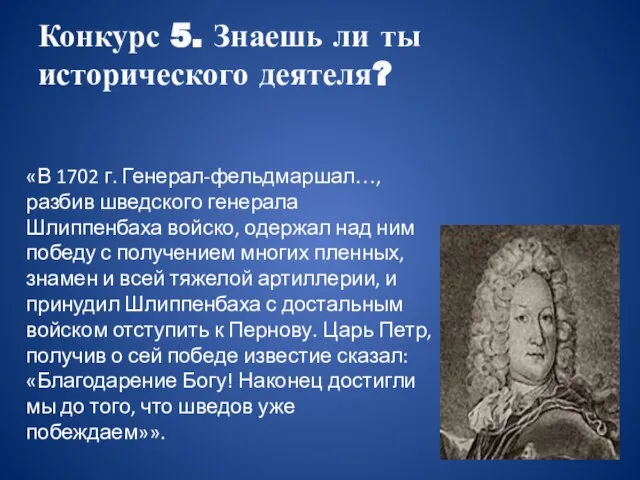 Конкурс 5. Знаешь ли ты исторического деятеля?

«В 1702 г. Генерал-фельдмаршал…, разбив шведского генерала Шлиппенбаха войско, одержал над ним победу с получением многих пленных, знамен и всей тяжелой артиллерии, и принудил Шлиппенбаха с достальным войском отступить к Пернову. Царь Петр, получив о сей победе известие сказал: «Благодарение Богу! Наконец достигли мы до того, что шведов уже побеждаем»».